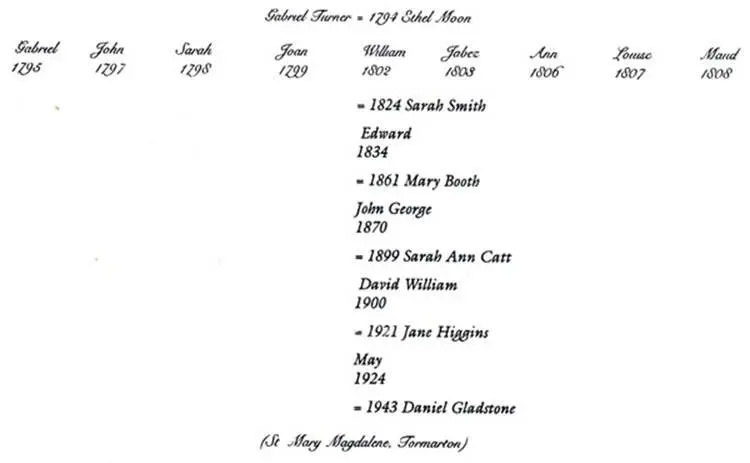 Gabreel Turner = 1794 Ethel Moon

Gabreel 1795

John 1797

Sarah 1798

Joan 1799

William 1802

Jabez 1803

Ann 1806

Louise 1807

Maud 1808

= 1824 Sarah Smith

Edward
1834

= 1861 Mary Booth

John George
1870

= 1899 Sarah Ann Catt

David William
1900

= 1921 Jane Higgins

May
1924

= 1943 Daniel Gladstone

(St Mary Magdalene, Tormarton)